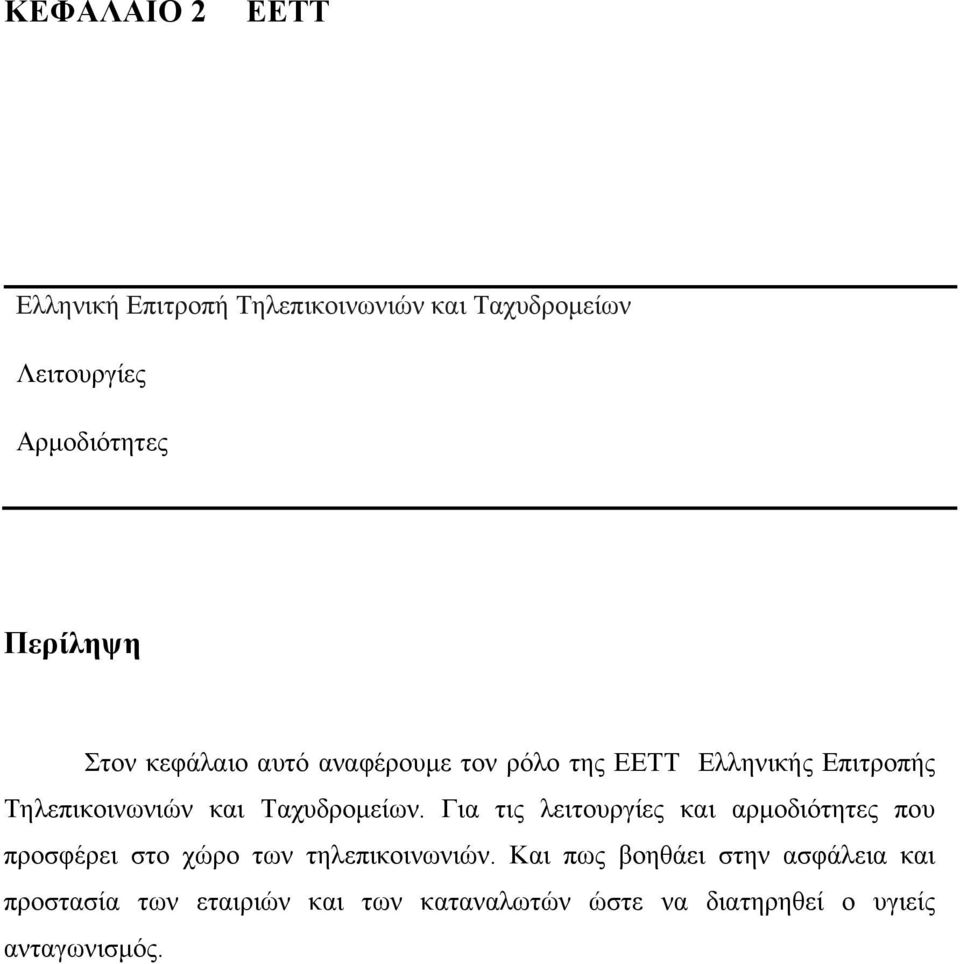 ΚΕΦΑΛΑΙΟ 2 ΕΕΤΤ

Ελληνική Επιτροπή Τηλεπικοινωνιών και Ταχυδρομείων

Λειτουργίες

Αρμοδιότητες

Περίληψη

Στον κεφάλαιο αυτό αναφέρουμε τον ρόλο της ΕΕΤΤ Ελληνικής Επιτροπής Τηλεπικοινωνιών και Ταχυδρομείων. Για τις λειτουργίες και αρμοδιότητες που προσφέρει στο χώρο των τηλεπικοινωνιών. Και πως βοηθάει στην ασφάλεια και προστασία των εταιριών και των καταναλωτών ώστε να διατηρηθεί ο υγιείς ανταγωνισμός.